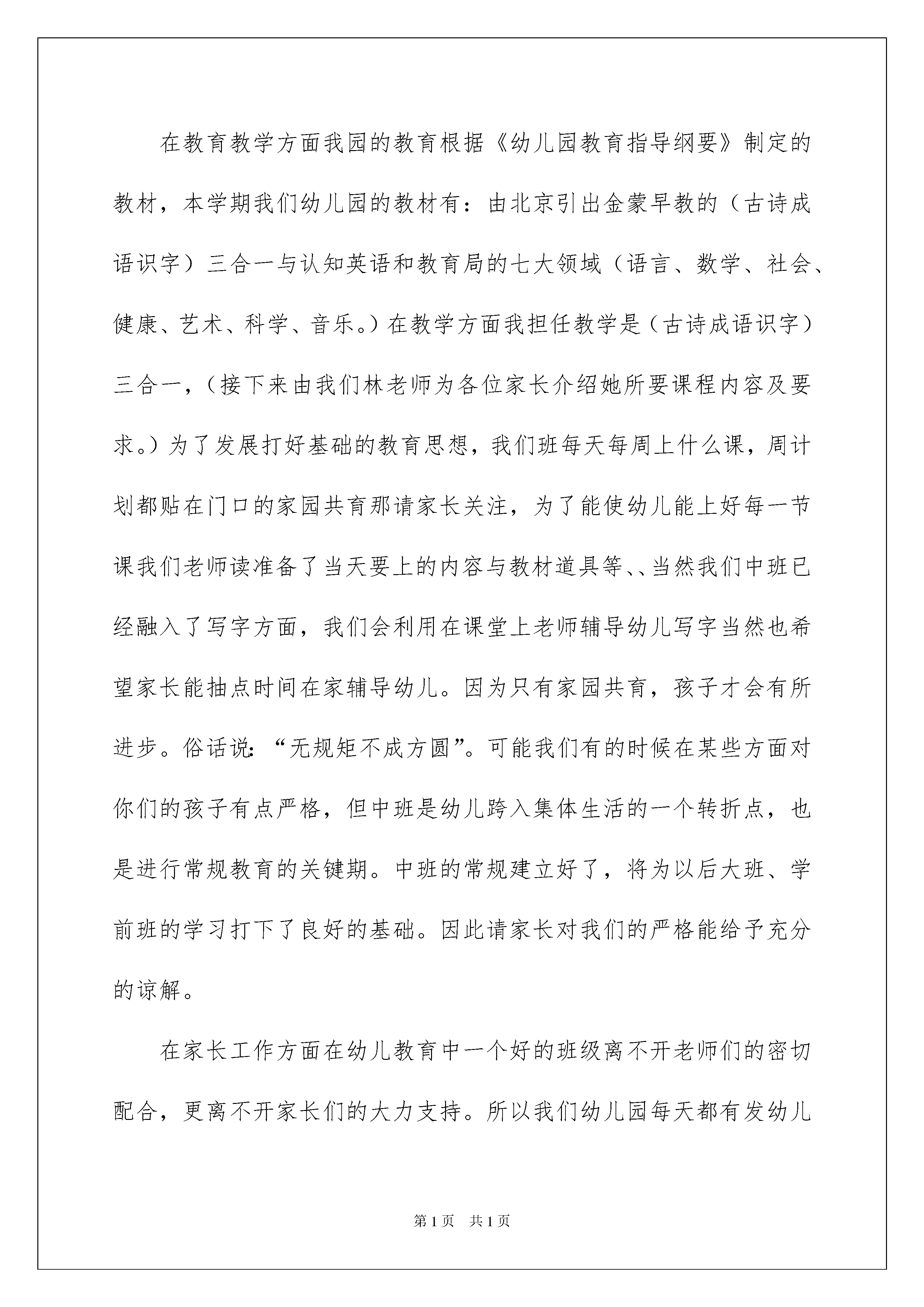 在教育教学方面我园的教育根据《幼儿园教育指导纲要》制定的教材，本学期我们幼儿园的教材有：由北京引出金蒙早教的（古诗成语识字）三合一与认知英语和教育局的七大领域（语言、数学、社会、健康、艺术、科学、音乐。）在教学方面我担任教学是（古诗成语识字）三合一，（接下来由我们林老师为各位家长介绍她所要课程内容及要求。）为了发展打好基础的教育思想，我们班每天每周上什么课，周计划都贴在门口的家园共育那请家长关注，为了能使幼儿能上好每一节课我们老师读准备了当天要上的内容与教材道具等、、当然我们中班已经融入了写字方面，我们会利用在课堂上老师辅导幼儿写字当然也希望家长能抽点时间在家辅导幼儿。因为只有家园共育，孩子才会有所进步。俗话说：“无规矩不成方圆”。可能我们有的时候在某些方面对你们的孩子有点严格，但中班是幼儿跨入集体生活的一个转折点，也是进行常规教育的关键期。中班的常规建立好了，将为以后大班、学前班的学习打下了良好的基础。因此请家长对我们的严格能给予充分的谅解。

在家长工作方面在幼儿教育中一个好的班级离不开老师们的密切配合，更离不开家长们的大力支持。所以我们幼儿园每天都有发幼儿

第1页 共1页